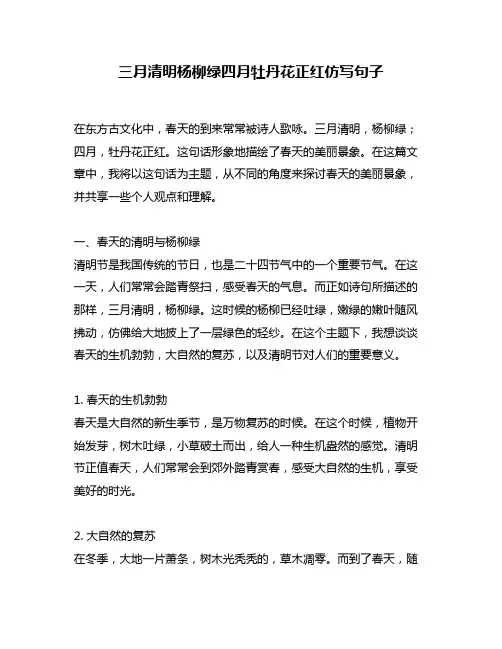 三月清明杨柳绿四月牡丹花正红仿写句子

在东方古文化中，春天的到来常常被诗人歌咏。三月清明，杨柳绿；四月，牡丹花正红。这句话形象地描绘了春天的美丽景象。在这篇文章中，我将以这句话为主题，从不同的角度来探讨春天的美丽景象，并共享一些个人观点和理解。

一、春天的清明与杨柳绿
清明节是我国传统的节日，也是二十四节气中的一个重要节气。在这一天，人们常常会踏青祭扫，感受春天的气息。而正如诗句所描述的那样，三月清明，杨柳绿。这时候的杨柳已经吐绿，嫩绿的嫩叶随风拂动，仿佛给大地披上了一层绿色的轻纱。在这个主题下，我想谈谈春天的生机勃勃，大自然的复苏，以及清明节对人们的重要意义。

1. 春天的生机勃勃
春天是大自然的新生季节，是万物复苏的时候。在这个时候，植物开始发芽，树木吐绿，小草破土而出，给人一种生机盎然的感觉。清明节正值春天，人们常常会到郊外踏青赏春，感受大自然的生机，享受美好的时光。

2. 大自然的复苏
在冬季，大地一片萧条，树木光秃秃的，草木凋零。而到了春天，随